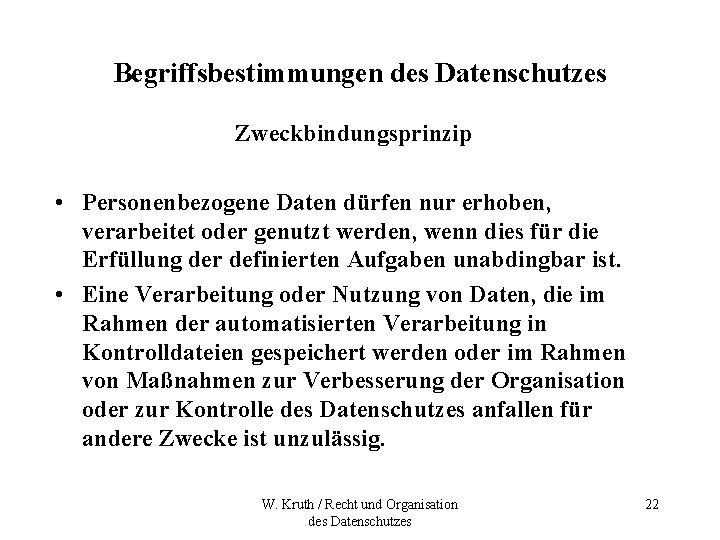 Begriffsbestimmungen des Datenschutzes

Zweckbindungsprinzip

• Personenbezogene Daten dürfen nur erhoben, verarbeitet oder genutzt werden, wenn dies für die Erfüllung der definierten Aufgaben unabdingbar ist.
• Eine Verarbeitung oder Nutzung von Daten, die im Rahmen der automatisierten Verarbeitung in Kontrolldateien gespeichert werden oder im Rahmen von Maßnahmen zur Verbesserung der Organisation oder zur Kontrolle des Datenschutzes anfallen für andere Zwecke ist unzulässig.

W. Kruth / Recht und Organisation
des Datenschutzes

22